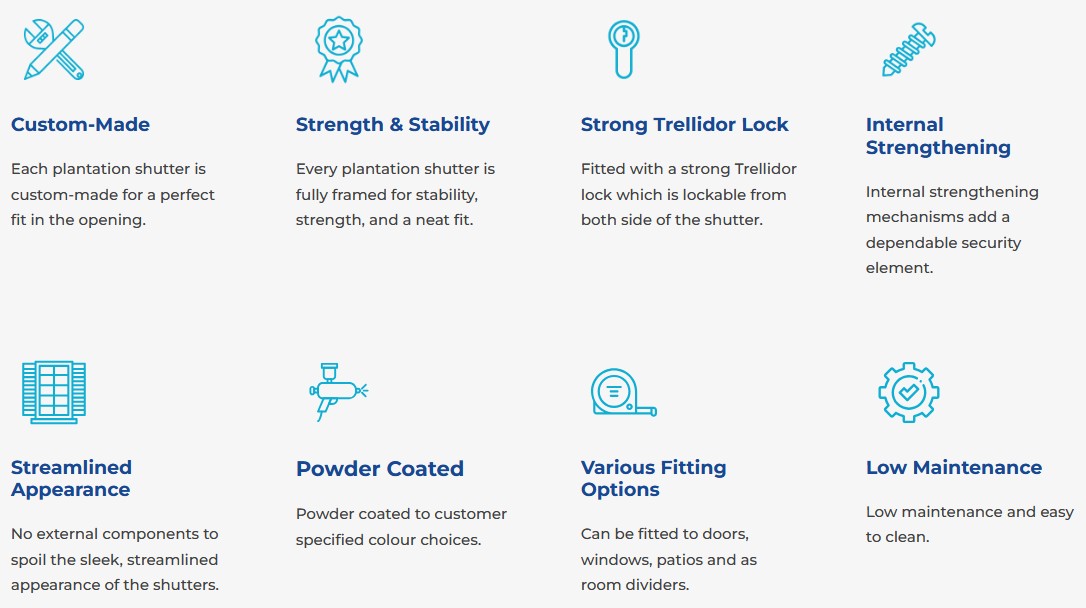 Custom-Made

Each plantation shutter is custom-made for a perfect fit in the opening.

Strength & Stability

Every plantation shutter is fully framed for stability, strength, and a neat fit.

Strong Trellidor Lock

Fitted with a strong Trellidor lock which is lockable from both side of the shutter.

Internal Strengthening

Internal strengthening mechanisms add a dependable security element.

Streamlined Appearance

No external components to spoil the sleek, streamlined appearance of the shutters.

Powder Coated

Powder coated to customer specified colour choices.

Various Fitting Options

Can be fitted to doors, windows, patios and as room dividers.

Low Maintenance

Low maintenance and easy to clean.